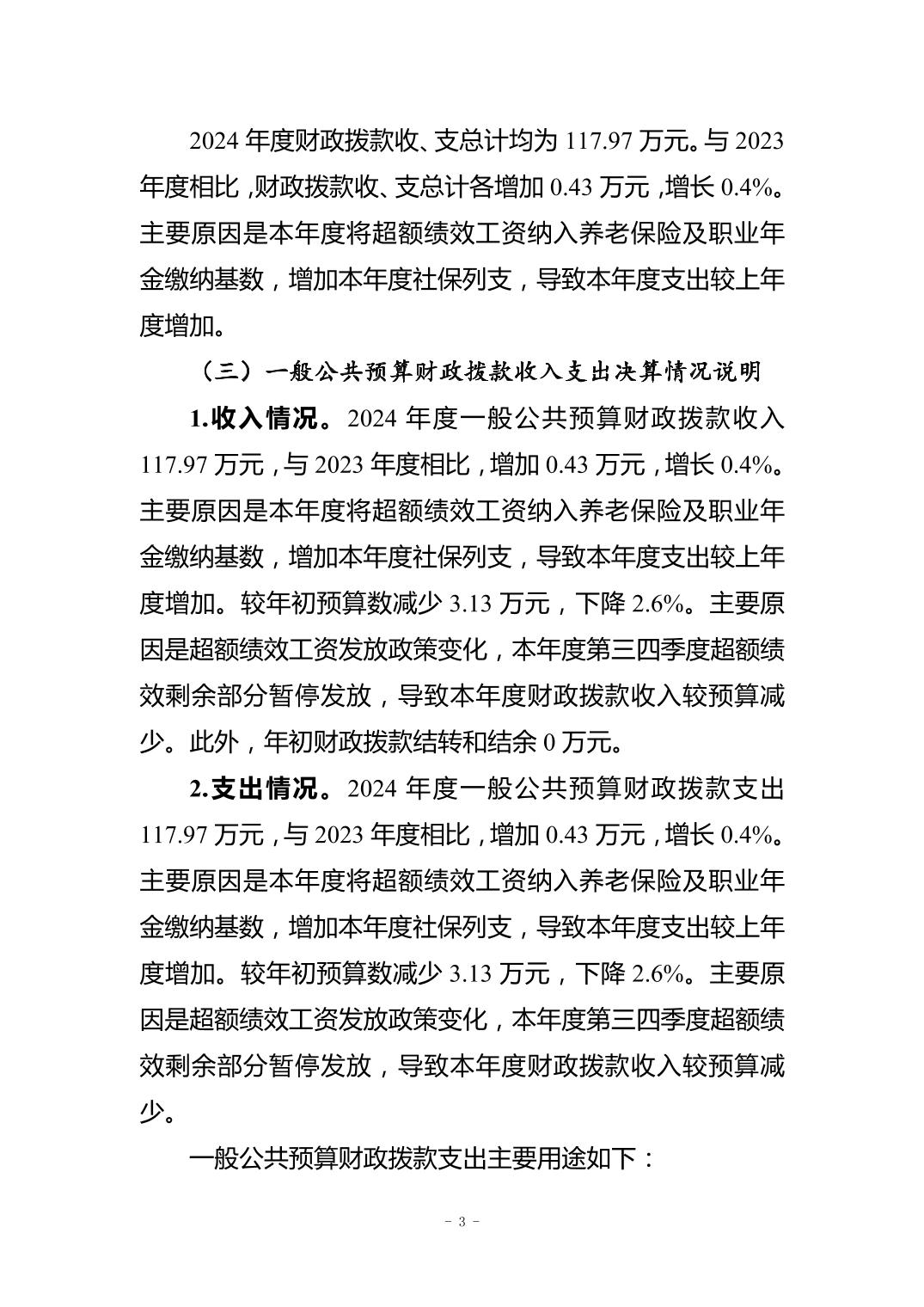 2024 年度财政拨款收、支总计均为 117.97 万元。与 2023 年度相比，财政拨款收、支总计各增加 0.43 万元，增长 0.4%。主要原因是本年度将超额绩效工资纳入养老保险及职业年金缴纳基数，增加本年度社保列支，导致本年度支出较上年度增加。

（三）一般公共预算财政拨款收入支出决算情况说明

1.收入情况。2024 年度一般公共预算财政拨款收入 117.97 万元，与 2023 年度相比，增加 0.43 万元，增长 0.4%。主要原因是本年度将超额绩效工资纳入养老保险及职业年金缴纳基数，增加本年度社保列支，导致本年度支出较上年度增加。较年初预算数减少 3.13 万元，下降 2.6%。主要原因是超额绩效工资发放政策变化，本年度第三四季度超额绩效剩余部分暂停发放，导致本年度财政拨款收入较预算减少。此外，年初财政拨款结转和结余 0 万元。

2.支出情况。2024 年度一般公共预算财政拨款支出 117.97 万元，与 2023 年度相比，增加 0.43 万元，增长 0.4%。主要原因是本年度将超额绩效工资纳入养老保险及职业年金缴纳基数，增加本年度社保列支，导致本年度支出较上年度增加。较年初预算数减少 3.13 万元，下降 2.6%。主要原因是超额绩效工资发放政策变化，本年度第三四季度超额绩效剩余部分暂停发放，导致本年度财政拨款收入较预算减少。

一般公共预算财政拨款支出主要用途如下：

- 3 -